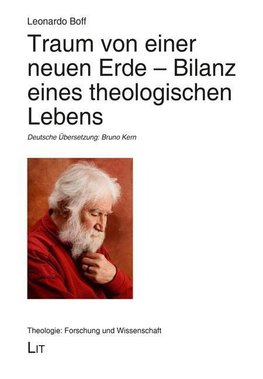 Leonardo Boff

Traum von einer neuen Erde – Bilanz eines theologischen Lebens

Deutsche Übersetzung: Bruno Kern

Theologie: Forschung und Wissenschaft

LIT